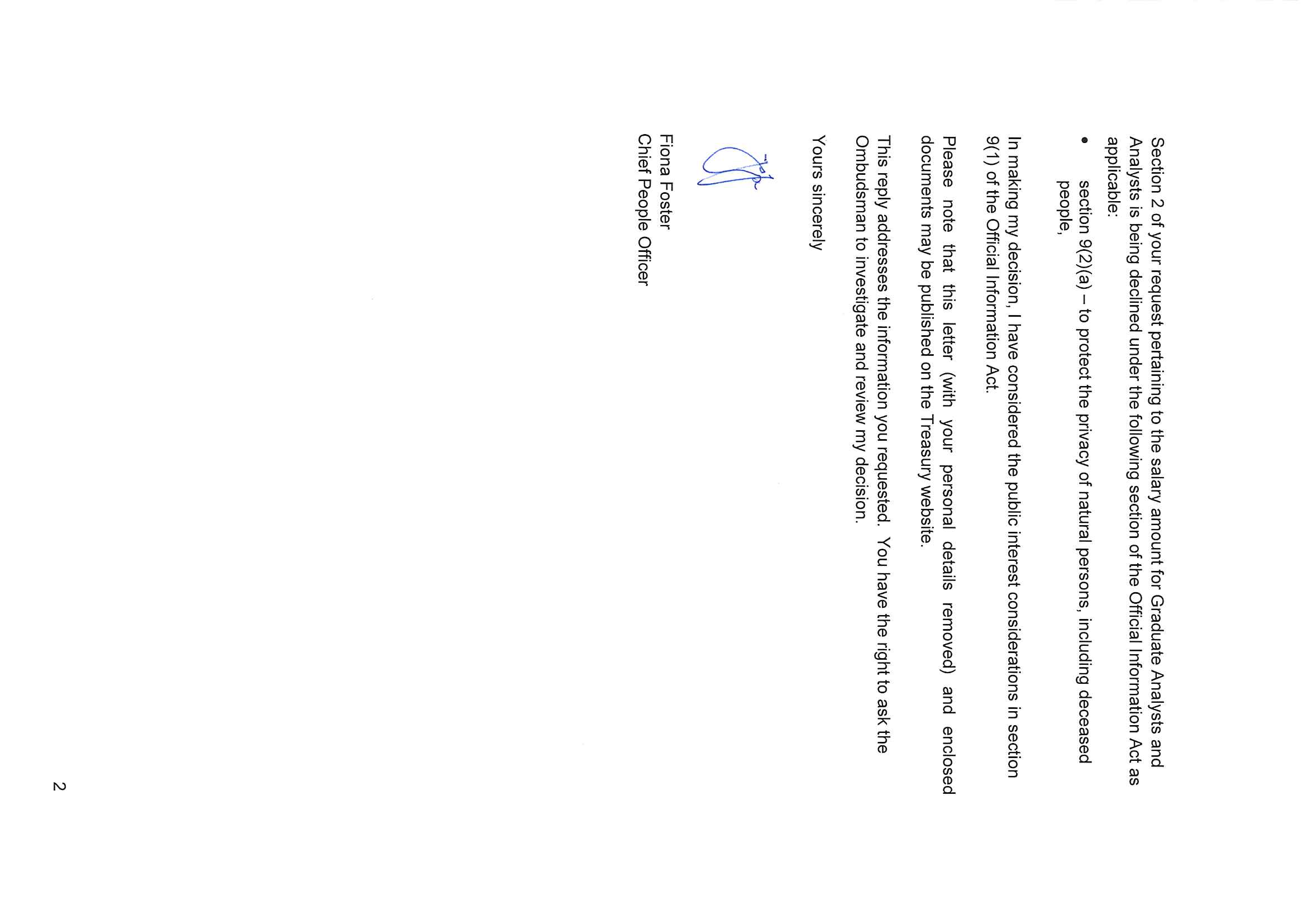 Section 2 of your request pertaining to the salary amount for Graduate Analysts and Analysts is being declined under the following section of the Official Information Act as applicable:

• section 9(2)(a) – to protect the privacy of natural persons, including deceased people,

In making my decision, I have considered the public interest considerations in section 9(1) of the Official Information Act.

Please note that this letter (with your personal details removed) and enclosed documents may be published on the Treasury website.

This reply addresses the information you requested. You have the right to ask the Ombudsman to investigate and review my decision.

Yours sincerely

Fiona Foster
Chief People Officer

2